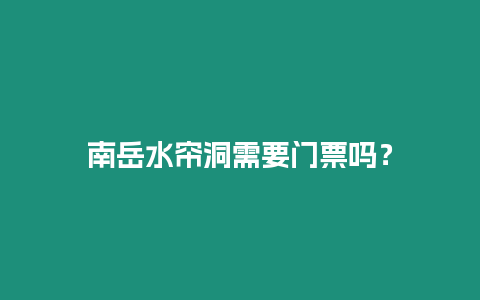 南岳水帘洞需要门票吗？